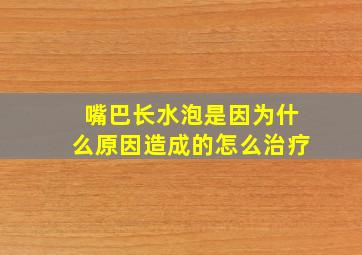 嘴巴长水泡是因为什么原因造成的怎么治疗